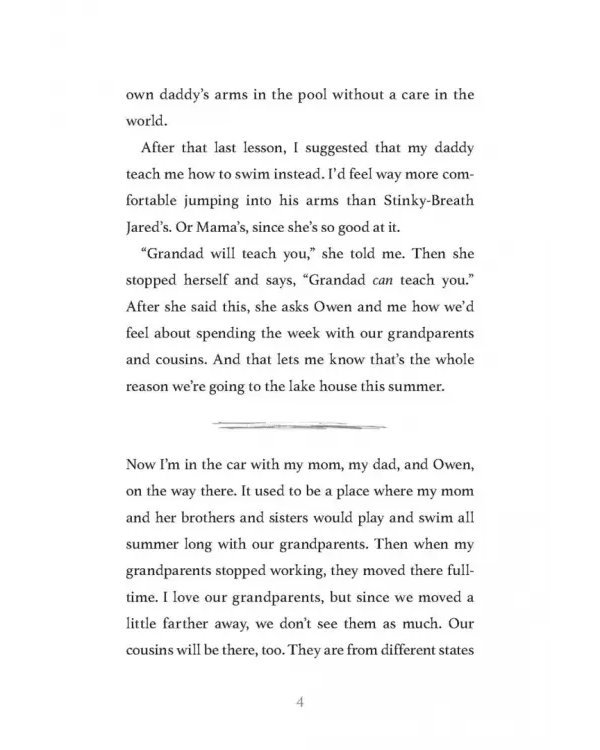 own daddy's arms in the pool without a care in the world.

After that last lesson, I suggested that my daddy teach me how to swim instead. I'd feel way more comfortable jumping into his arms than Stinky-Breath Jared's. Or Mama's, since she's so good at it.

"Grandad will teach you," she told me. Then she stopped herself and says, "Grandad can teach you." After she said this, she asks Owen and me how we'd feel about spending the week with our grandparents and cousins. And that lets me know that's the whole reason we're going to the lake house this summer.

Now I'm in the car with my mom, my dad, and Owen, on the way there. It used to be a place where my mom and her brothers and sisters would play and swim all summer long with our grandparents. Then when my grandparents stopped working, they moved there full-time. I love our grandparents, but since we moved a little farther away, we don't see them as much. Our cousins will be there, too. They are from different states

4